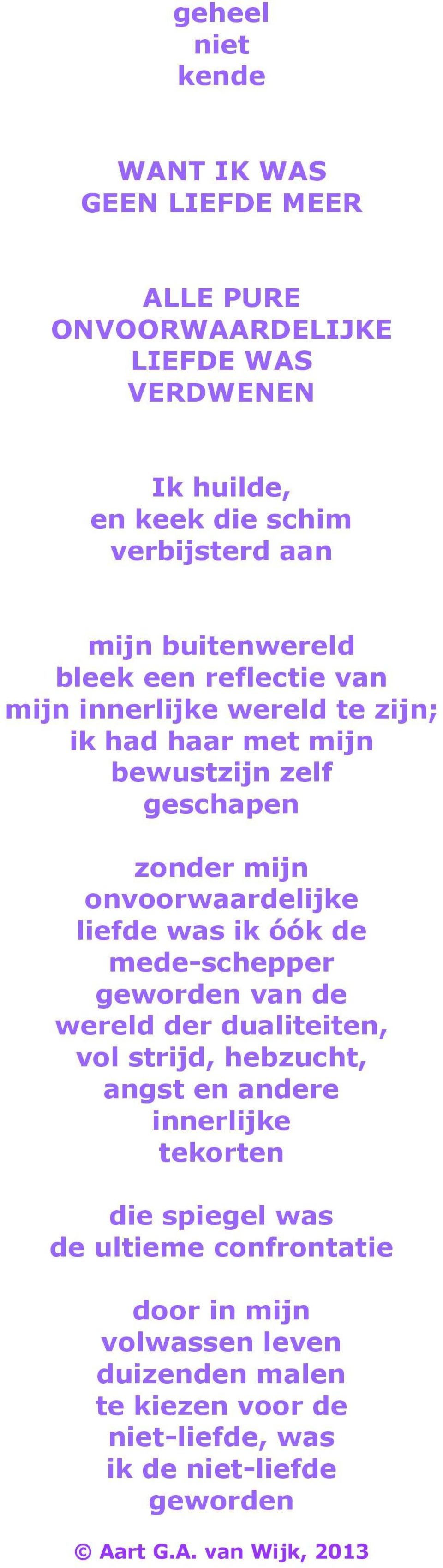 geheel
niet
kende

WANT IK WAS
GEEN LIEFDE MEER

ALLE PURE
ONVOORWAARDELIJKE
LIEFDE WAS
VERDWENEN

Ik huilde,
en keek die schim
verbijsterd aan

mijn buitenwereld
bleek een reflectie van
mijn innerlijke wereld te zijn;
ik had haar met mijn
bewustzijn zelf
geschapen

zonder mijn
onvoorwaardelijke
liefde was ik óók de
mede-schepper
geworden van de
wereld der dualiteiten,
vol strijd, hebzucht,
angst en andere
innerlijke
tekorten

die spiegel was
de ultieme confrontatie

door in mijn
volwassen leven
duizenden malen
te kiezen voor de
niet-liefde, was
ik de niet-liefde
geworden

© Aart G.A. van Wijk, 2013